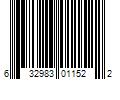 6 32983 01152 2